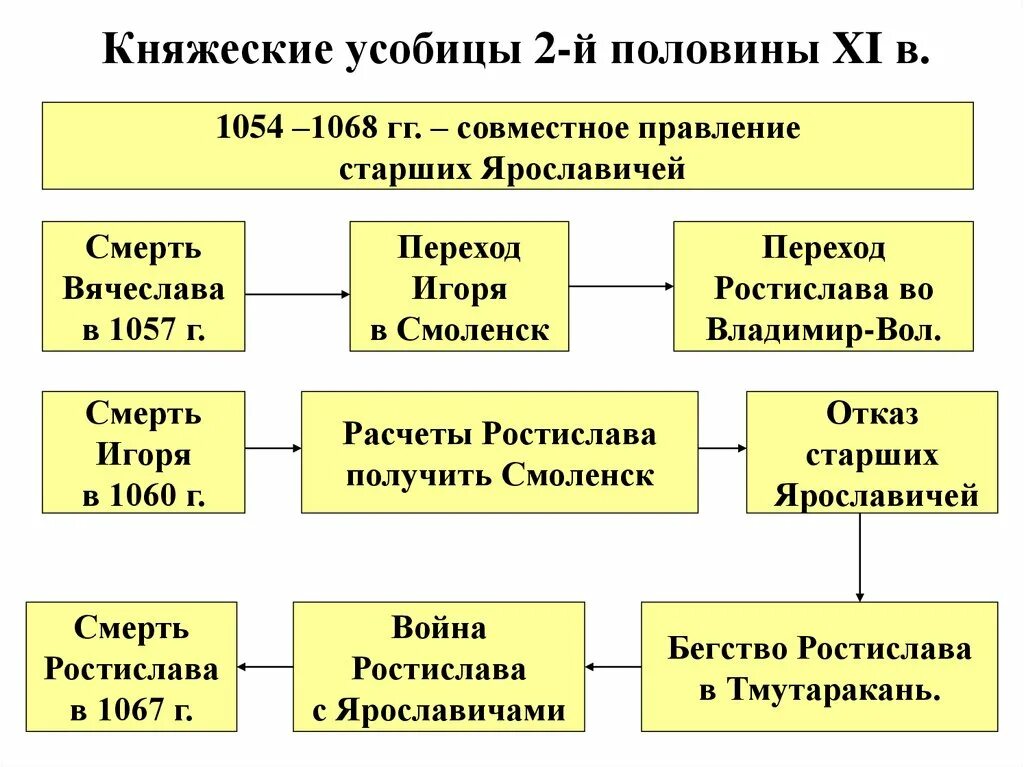 Княжеские усобицы 2-й половины XI в.

1054 –1068 гг. – совместное правление старших Ярославичей

Смерть Вячеслава в 1057 г.

Переход Игоря в Смоленск

Переход Ростислава во Владимир-Вол.

Смерть Игоря в 1060 г.

Расчеты Ростислава получить Смоленск

Отказ старших Ярославичей

Бегство Ростислава в Тмутаракань.

Война Ростислава с Ярославичами

Смерть Ростислава в 1067 г.